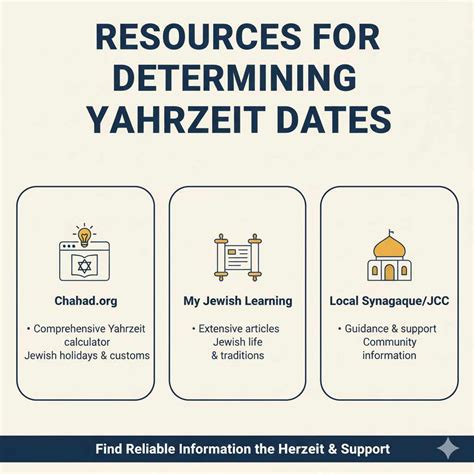 RESOURCES FOR DETERMINING YAHRZEIT DATES

Chahad.org

• Comprehensive Yahrzeit calculator
Jewish holidays & customs

My Jewish Learning

• Extensive articles
Jewish life
& traditions

Local Synagaque/JCC

• Guidance & support
Community information

Find Reliable Information the Herzeit & Support